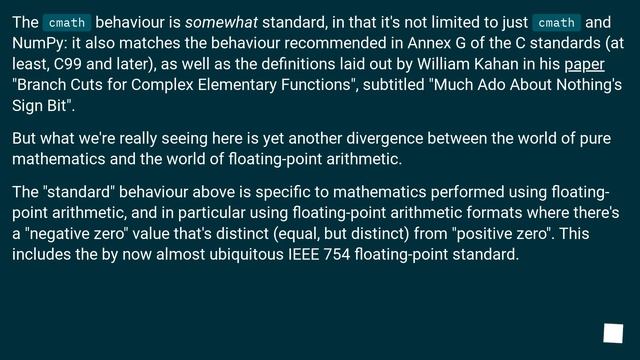 The cmath behaviour is somewhat standard, in that it's not limited to just cmath and NumPy: it also matches the behaviour recommended in Annex G of the C standards (at least, C99 and later), as well as the definitions laid out by William Kahan in his paper "Branch Cuts for Complex Elementary Functions", subtitled "Much Ado About Nothing's Sign Bit".

But what we're really seeing here is yet another divergence between the world of pure mathematics and the world of floating-point arithmetic.

The "standard" behaviour above is specific to mathematics performed using floating-point arithmetic, and in particular using floating-point arithmetic formats where there's a "negative zero" value that's distinct (equal, but distinct) from "positive zero". This includes the by now almost ubiquitous IEEE 754 floating-point standard.